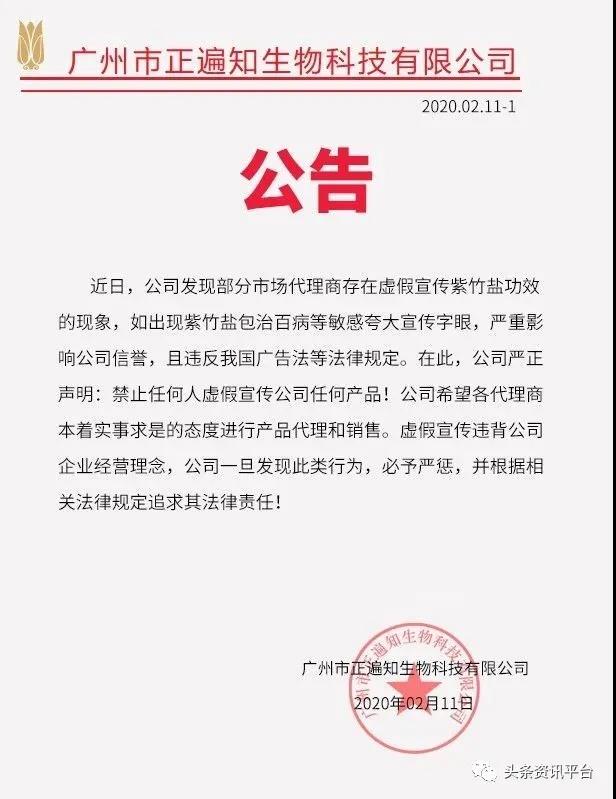 广州市正遍知生物科技有限公司

2020.02.11-1

公告

近日，公司发现部分市场代理商存在虚假宣传紫竹盐功效的现象，如出现紫竹盐包治百病等敏感夸大宣传字眼，严重影响公司信誉，且违反我国广告法等法律规定。在此，公司严正声明：禁止任何人虚假宣传公司任何产品！公司希望各代理商本着实事求是的态度进行产品代理和销售。虚假宣传违背公司企业经营理念，公司一旦发现此类行为，必予严惩，并根据相关法律规定追求其法律责任！

广州市正遍知生物科技有限公司

2020年02月11日

广州市正遍知生物科技有限公司

头条资讯平台